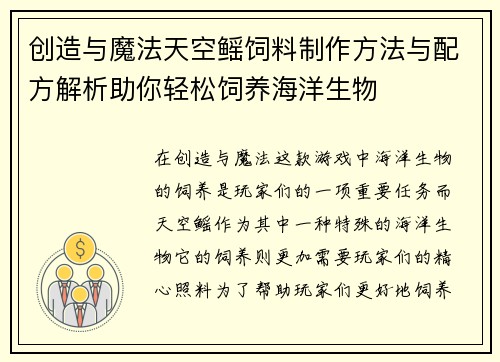 创造与魔法天空鳐饲料制作方法与配方解析助你轻松饲养海洋生物

$

在创造与魔法这款游戏中海洋生物的饲养是玩家们的一项重要任务而天空鳐作为其中一种特殊的海洋生物它的饲养则更加需要玩家们的精心照料为了帮助玩家们更好地饲养